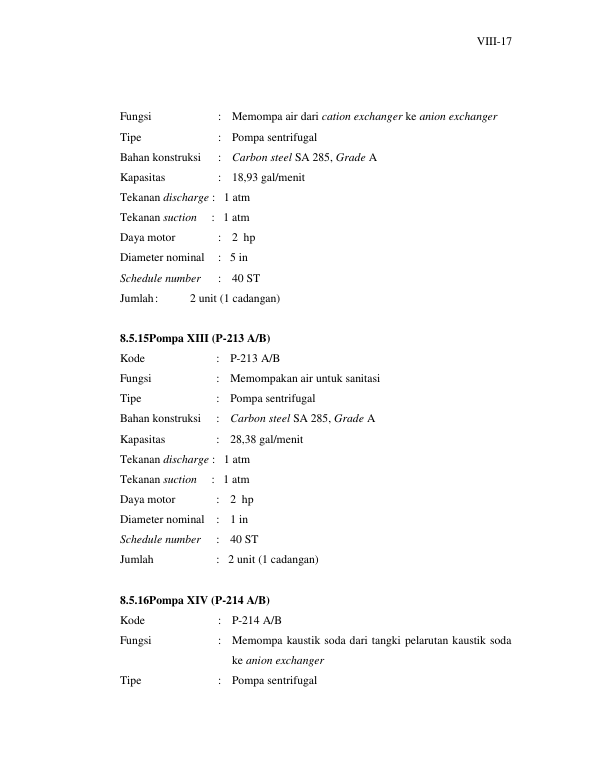 VIII-17

Fungsi : Memompa air dari cation exchanger ke anion exchanger
Tipe : Pompa sentrifugal
Bahan konstruksi : Carbon steel SA 285, Grade A
Kapasitas : 18,93 gal/menit
Tekanan discharge : 1 atm
Tekanan suction : 1 atm
Daya motor : 2 hp
Diameter nominal : 5 in
Schedule number : 40 ST
Jumlah: 2 unit (1 cadangan)

8.5.15Pompa XIII (P-213 A/B)
Kode : P-213 A/B
Fungsi : Memompakan air untuk sanitasi
Tipe : Pompa sentrifugal
Bahan konstruksi : Carbon steel SA 285, Grade A
Kapasitas : 28,38 gal/menit
Tekanan discharge : 1 atm
Tekanan suction : 1 atm
Daya motor : 2 hp
Diameter nominal : 1 in
Schedule number : 40 ST
Jumlah : 2 unit (1 cadangan)

8.5.16Pompa XIV (P-214 A/B)
Kode : P-214 A/B
Fungsi : Memompa kaustik soda dari tangki pelarutan kaustik soda ke anion exchanger
Tipe : Pompa sentrifugal